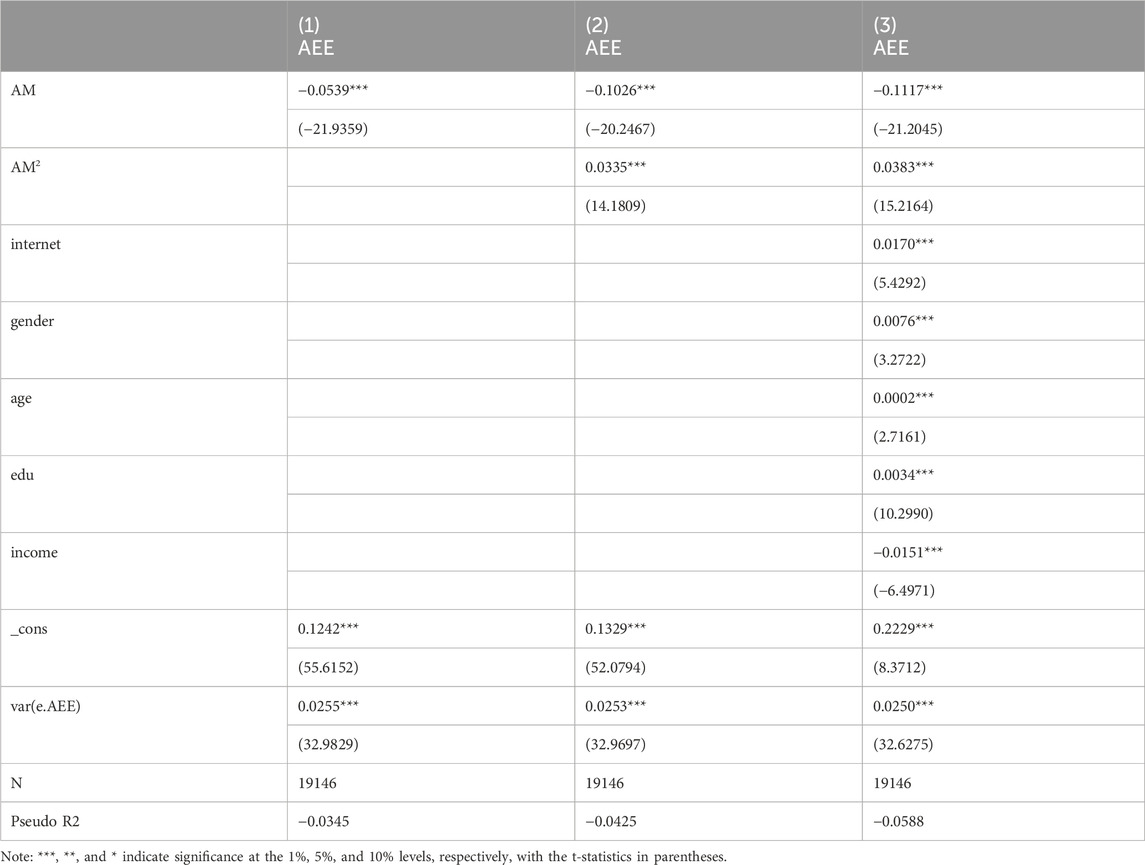 |  | (1) AEE | (2) AEE | (3) AEE |
|---|---|---|---|
| AM | −0.0539*** | −0.1026*** | −0.1117*** |
|  | (−21.9359) | (−20.2467) | (−21.2045) |
| AM$^2$ |  | 0.0335*** | 0.0383*** |
|  |  | (14.1809) | (15.2164) |
| internet |  |  | 0.0170*** |
|  |  |  | (5.4292) |
| gender |  |  | 0.0076*** |
|  |  |  | (3.2722) |
| age |  |  | 0.0002*** |
|  |  |  | (2.7161) |
| edu |  |  | 0.0034*** |
|  |  |  | (10.2990) |
| income |  |  | −0.0151*** |
|  |  |  | (−6.4971) |
| _cons | 0.1242*** | 0.1329*** | 0.2229*** |
|  | (55.6152) | (52.0794) | (8.3712) |
| var(e.AEE) | 0.0255*** | 0.0253*** | 0.0250*** |
|  | (32.9829) | (32.9697) | (32.6275) |
| N | 19146 | 19146 | 19146 |
| Pseudo R2 | −0.0345 | −0.0425 | −0.0588 |

Note: ***, **, and * indicate significance at the 1%, 5%, and 10% levels, respectively, with the t-statistics in parentheses.